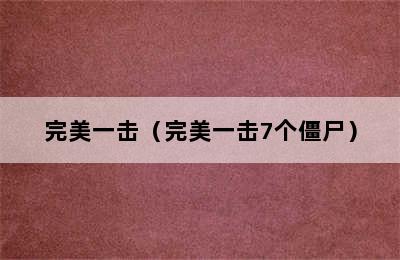 完美一击（完美一击7个僵尸）